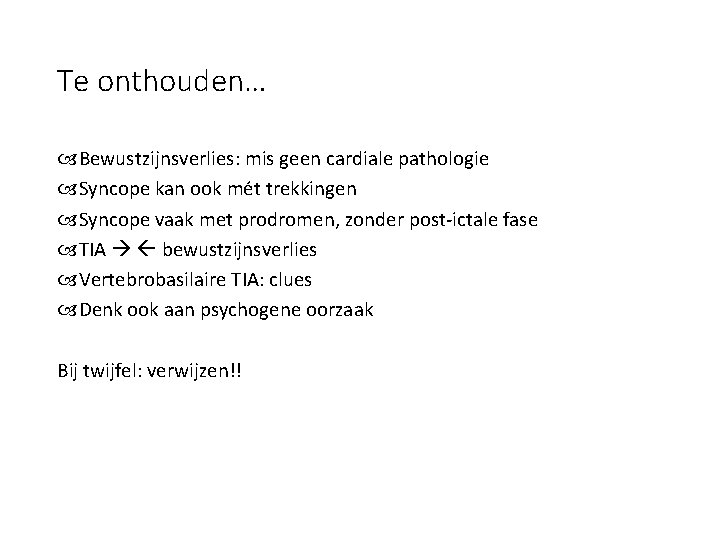 Te onthouden…

Bewustzijnsverlies: mis geen cardiale pathologie
Syncope kan ook mét trekkingen
Syncope vaak met prodromen, zonder post-ictale fase
TIA → ← bewustzijnsverlies
Vertebrobasilaire TIA: clues
Denk ook aan psychogene oorzaak

Bij twijfel: verwijzen!!